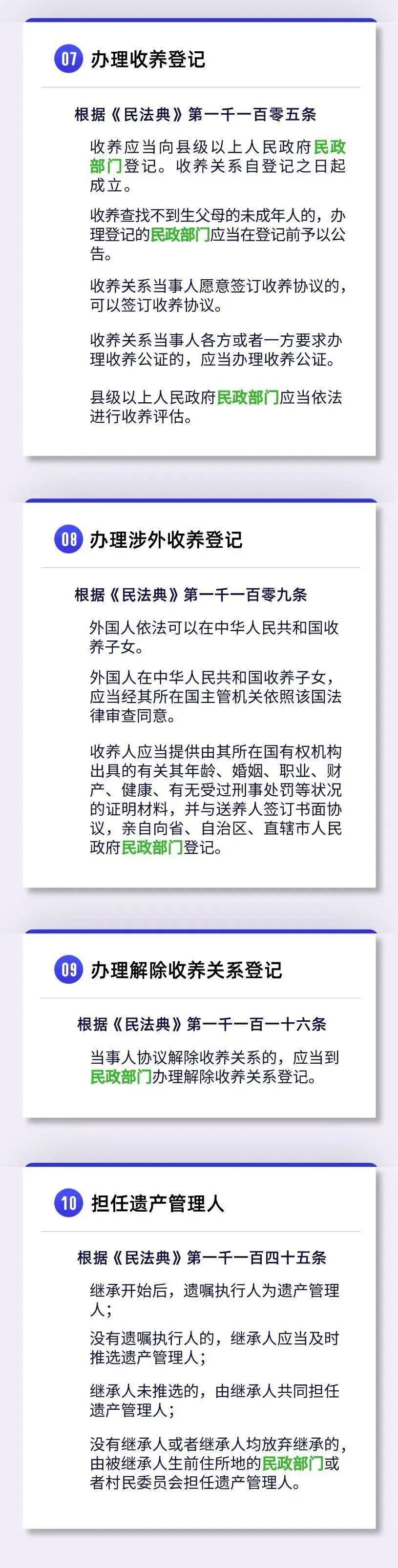 07 办理收养登记

根据《民法典》第一千一百零五条

收养应当向县级以上人民政府民政部门登记。收养关系自登记之日起成立。

收养查找不到生父母的未成年人的，办理登记的民政部门应当在登记前予以公告。

收养关系当事人愿意签订收养协议的，可以签订收养协议。

收养关系当事人各方或者一方要求办理收养公证的，应当办理收养公证。

县级以上人民政府民政部门应当依法进行收养评估。

08 办理涉外收养登记

根据《民法典》第一千一百零九条

外国人依法可以在中华人民共和国收养子女。

外国人在中华人民共和国收养子女，应当经其所在国主管机关依照该国法律审查同意。

收养人应当提供由其所在国有权机构出具的有关其年龄、婚姻、职业、财产、健康、有无受过刑事处罚等状况的证明材料，并与送养人签订书面协议，亲自向省、自治区、直辖市人民政府民政部门登记。

09 办理解除收养关系登记

根据《民法典》第一千一百一十六条

当事人协议解除收养关系的，应当到民政部门办理解除收养关系登记。

10 担任遗产管理人

根据《民法典》第一千一百四十五条

继承开始后，遗嘱执行人为遗产管理人；

没有遗嘱执行人的，继承人应当及时推选遗产管理人；

继承人未推选的，由继承人共同担任遗产管理人；

没有继承人或者继承人均放弃继承的，由被继承人生前住所地的民政部门或者村民委员会担任遗产管理人。